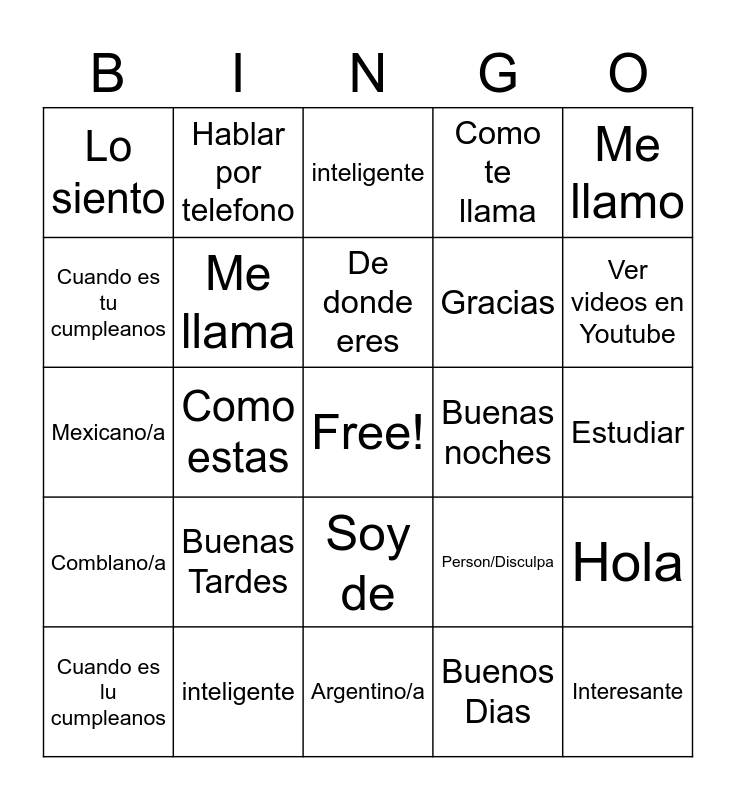 | B | I | N | G | O |
|---|---|---|---|---|
| Lo siento | Hablar por telefono | inteligente | Como te llama | Me llamo |
| Cuando es tu cumpleanos | Me llama | De donde eres | Gracias | Ver videos en Youtube |
| Mexicano/a | Como estas | Free! | Buenas noches | Estudiar |
| Comblano/a | Buenas Tardes | Soy de | Person/Disculpa | Hola |
| Cuando es lu cumpleanos | inteligente | Argentino/a | Buenos Dias | Interesante |